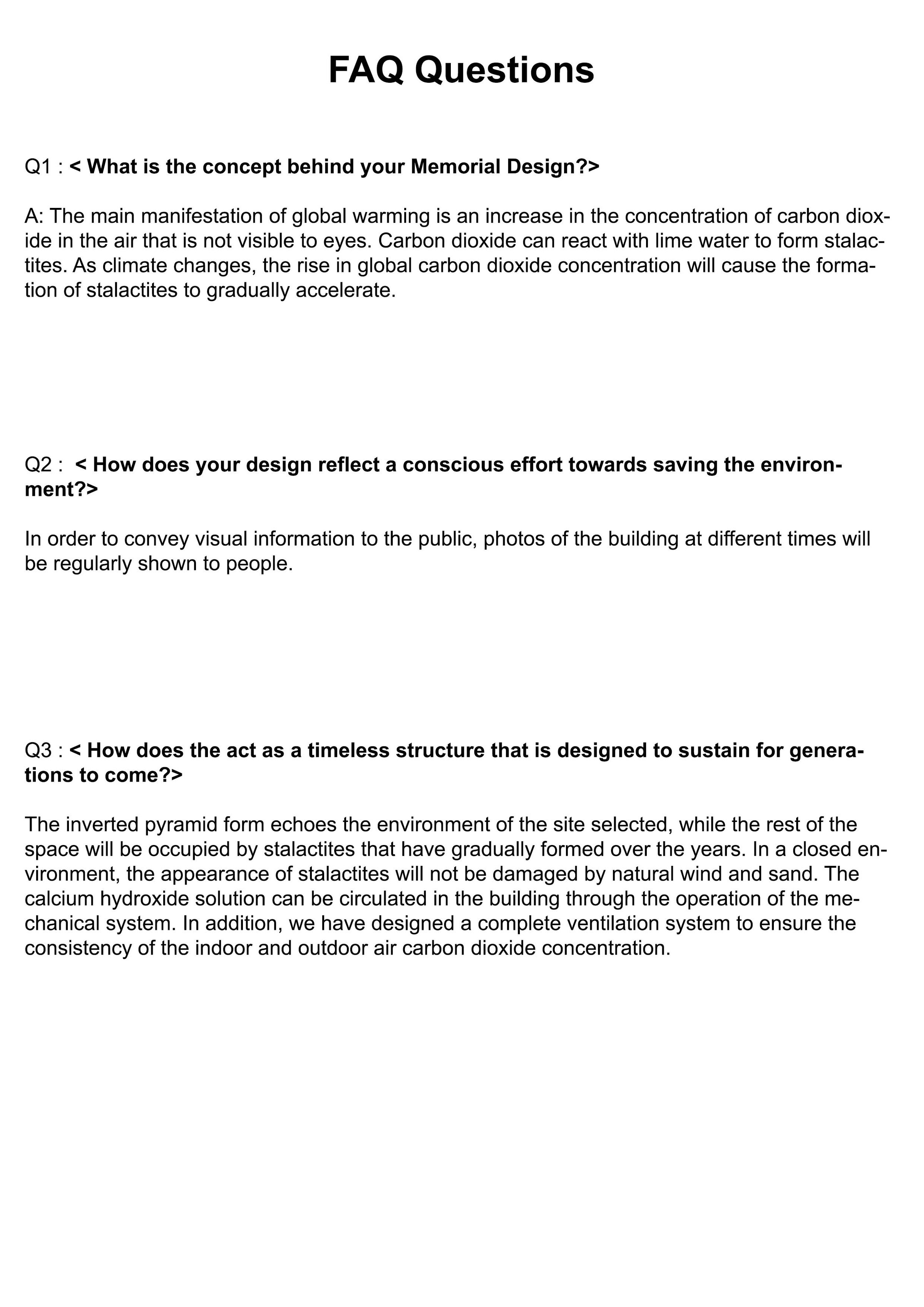 FAQ Questions

Q1 : < What is the concept behind your Memorial Design?>

A: The main manifestation of global warming is an increase in the concentration of carbon dioxide in the air that is not visible to eyes. Carbon dioxide can react with lime water to form stalactites. As climate changes, the rise in global carbon dioxide concentration will cause the formation of stalactites to gradually accelerate.

Q2 : < How does your design reflect a conscious effort towards saving the environment?>

In order to convey visual information to the public, photos of the building at different times will be regularly shown to people.

Q3 : < How does the act as a timeless structure that is designed to sustain for generations to come?>

The inverted pyramid form echoes the environment of the site selected, while the rest of the space will be occupied by stalactites that have gradually formed over the years. In a closed environment, the appearance of stalactites will not be damaged by natural wind and sand. The calcium hydroxide solution can be circulated in the building through the operation of the mechanical system. In addition, we have designed a complete ventilation system to ensure the consistency of the indoor and outdoor air carbon dioxide concentration.